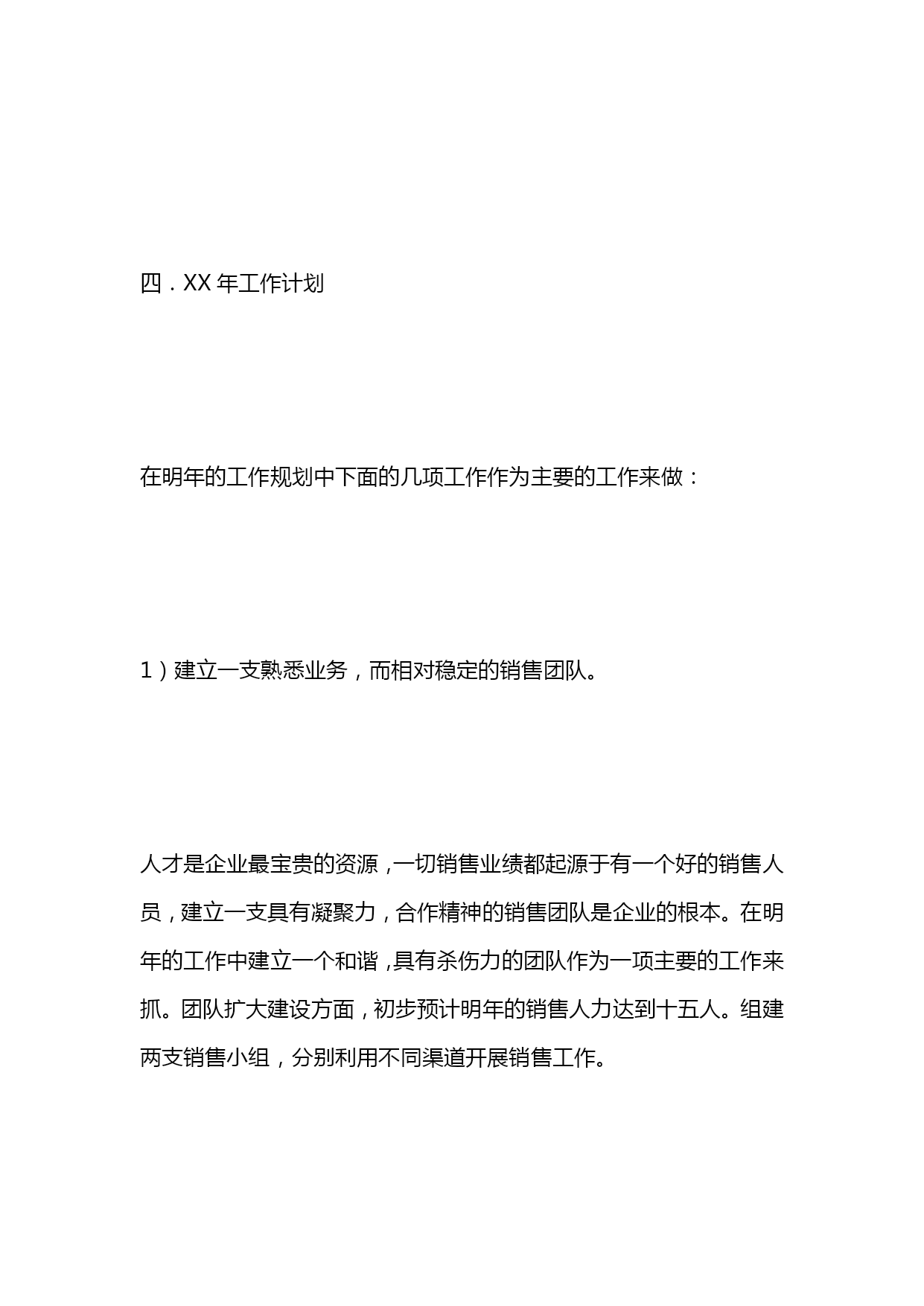 四．XX 年工作计划

在明年的工作规划中下面的几项工作作为主要的工作来做：

1）建立一支熟悉业务，而相对稳定的销售团队。

人才是企业最宝贵的资源，一切销售业绩都起源于有一个好的销售人员，建立一支具有凝聚力，合作精神的销售团队是企业的根本。在明年的工作中建立一个和谐，具有杀伤力的团队作为一项主要的工作来抓。团队扩大建设方面，初步预计明年的销售人力达到十五人。组建两支销售小组，分别利用不同渠道开展销售工作。